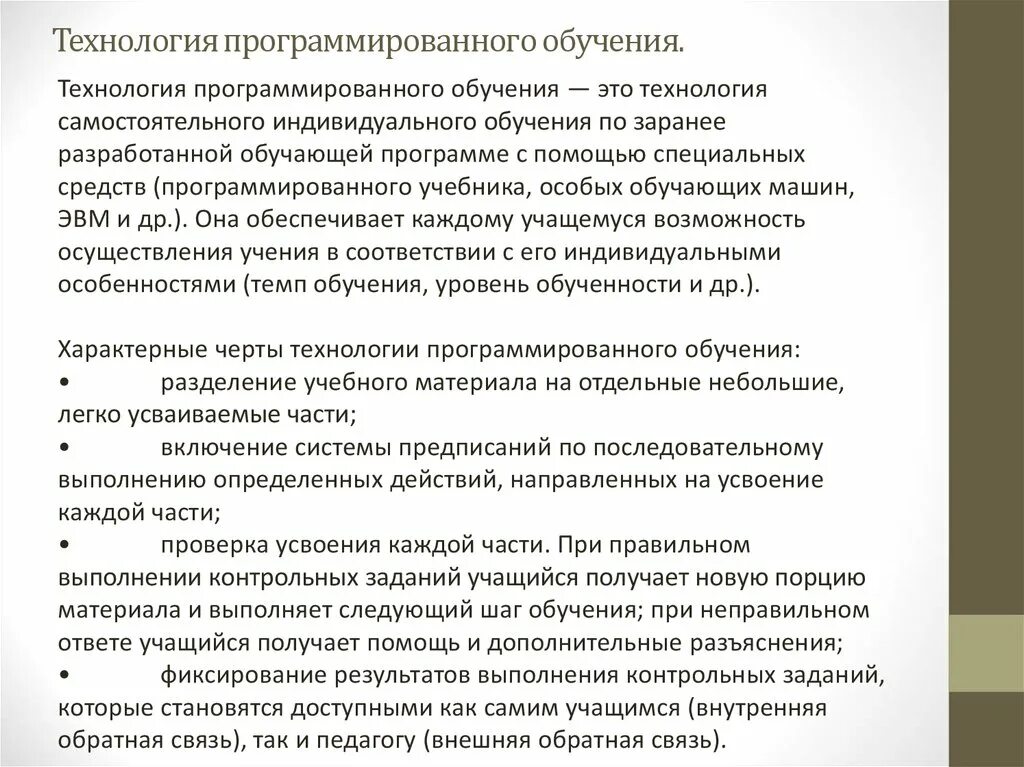 Технология программированного обучения.

Технология программированного обучения — это технология самостоятельного индивидуального обучения по заранее разработанной обучающей программе с помощью специальных средств (программированного учебника, особых обучающих машин, ЭВМ и др.). Она обеспечивает каждому учащемуся возможность осуществления учения в соответствии с его индивидуальными особенностями (темп обучения, уровень обученности и др.).

Характерные черты технологии программированного обучения:
• разделение учебного материала на отдельные небольшие, легко усваиваемые части;
• включение системы предписаний по последовательному выполнению определенных действий, направленных на усвоение каждой части;
• проверка усвоения каждой части. При правильном выполнении контрольных заданий учащийся получает новую порцию материала и выполняет следующий шаг обучения; при неправильном ответе учащийся получает помощь и дополнительные разъяснения;
• фиксирование результатов выполнения контрольных заданий, которые становятся доступными как самим учащимся (внутренняя обратная связь), так и педагогу (внешняя обратная связь).